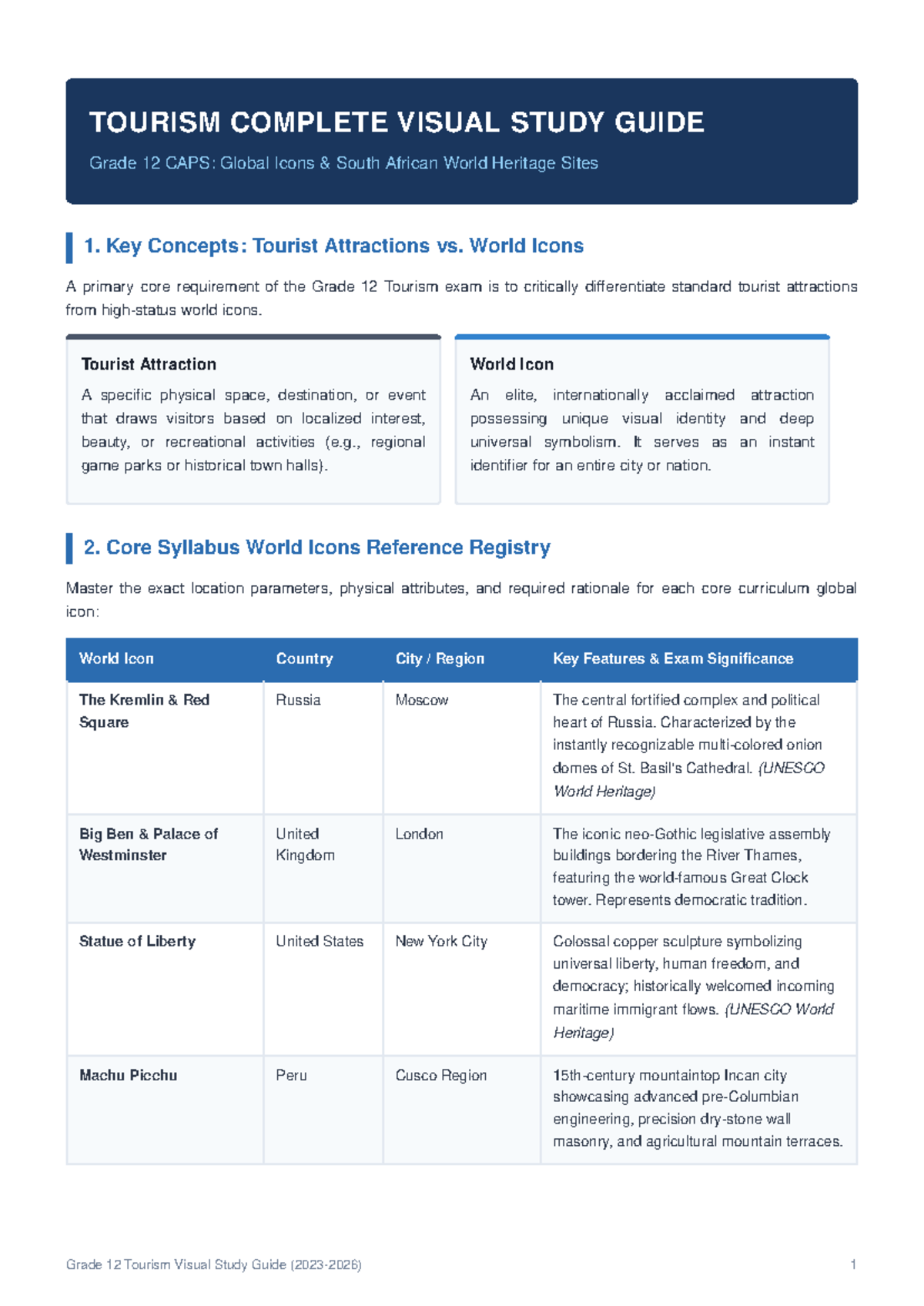 TOURISM COMPLETE VISUAL STUDY GUIDE

Grade 12 CAPS: Global Icons & South African World Heritage Sites

1. Key Concepts: Tourist Attractions vs. World Icons

A primary core requirement of the Grade 12 Tourism exam is to critically differentiate standard tourist attractions from high-status world icons.

Tourist Attraction

A specific physical space, destination, or event that draws visitors based on localized interest, beauty, or recreational activities (e.g., regional game parks or historical town halls).

World Icon

An elite, internationally acclaimed attraction possessing unique visual identity and deep universal symbolism. It serves as an instant identifier for an entire city or nation.

2. Core Syllabus World Icons Reference Registry

Master the exact location parameters, physical attributes, and required rationale for each core curriculum global icon:

| World Icon | Country | City / Region | Key Features & Exam Significance |
|---|---|---|---|
| The Kremlin & Red Square | Russia | Moscow | The central fortified complex and political heart of Russia. Characterized by the instantly recognizable multi-colored onion domes of St. Basil's Cathedral. (UNESCO World Heritage) |
| Big Ben & Palace of Westminster | United Kingdom | London | The iconic neo-Gothic legislative assembly buildings bordering the River Thames, featuring the world-famous Great Clock tower. Represents democratic tradition. |
| Statue of Liberty | United States | New York City | Colossal copper sculpture symbolizing universal liberty, human freedom, and democracy; historically welcomed incoming maritime immigrant flows. (UNESCO World Heritage) |
| Machu Picchu | Peru | Cusco Region | 15th-century mountaintop Incan city showcasing advanced pre-Columbian engineering, precision dry-stone wall masonry, and agricultural mountain terraces. |

Grade 12 Tourism Visual Study Guide (2023-2026)
1